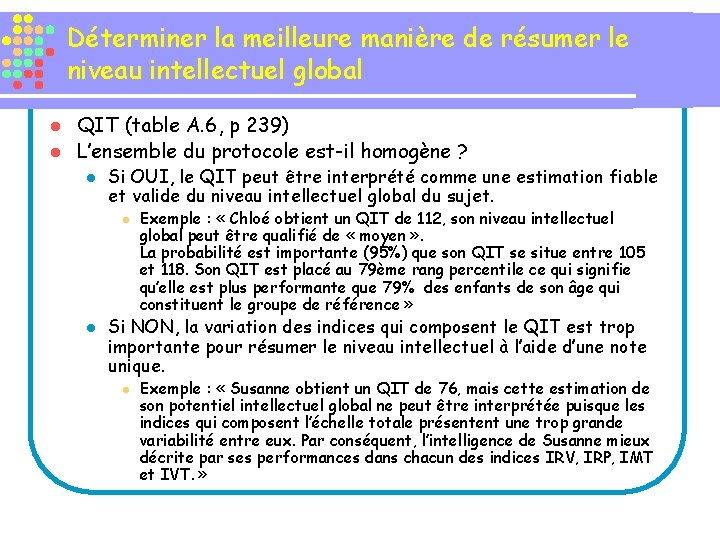 Déterminer la meilleure manière de résumer le niveau intellectuel global

QIT (table A.6, p 239)

L'ensemble du protocole est-il homogène ?

Si OUI, le QIT peut être interprété comme une estimation fiable et valide du niveau intellectuel global du sujet.

Exemple : « Chloé obtient un QIT de 112, son niveau intellectuel global peut être qualifié de « moyen ».
La probabilité est importante (95%) que son QIT se situe entre 105 et 118. Son QIT est placé au 79ème rang percentile ce qui signifie qu'elle est plus performante que 79% des enfants de son âge qui constituent le groupe de référence »

Si NON, la variation des indices qui composent le QIT est trop importante pour résumer le niveau intellectuel à l'aide d'une note unique.

Exemple : « Susanne obtient un QIT de 76, mais cette estimation de son potentiel intellectuel global ne peut être interprétée puisque les indices qui composent l'échelle totale présentent une trop grande variabilité entre eux. Par conséquent, l'intelligence de Susanne mieux décrite par ses performances dans chacun des indices IRV, IRP, IMT et IVT. »